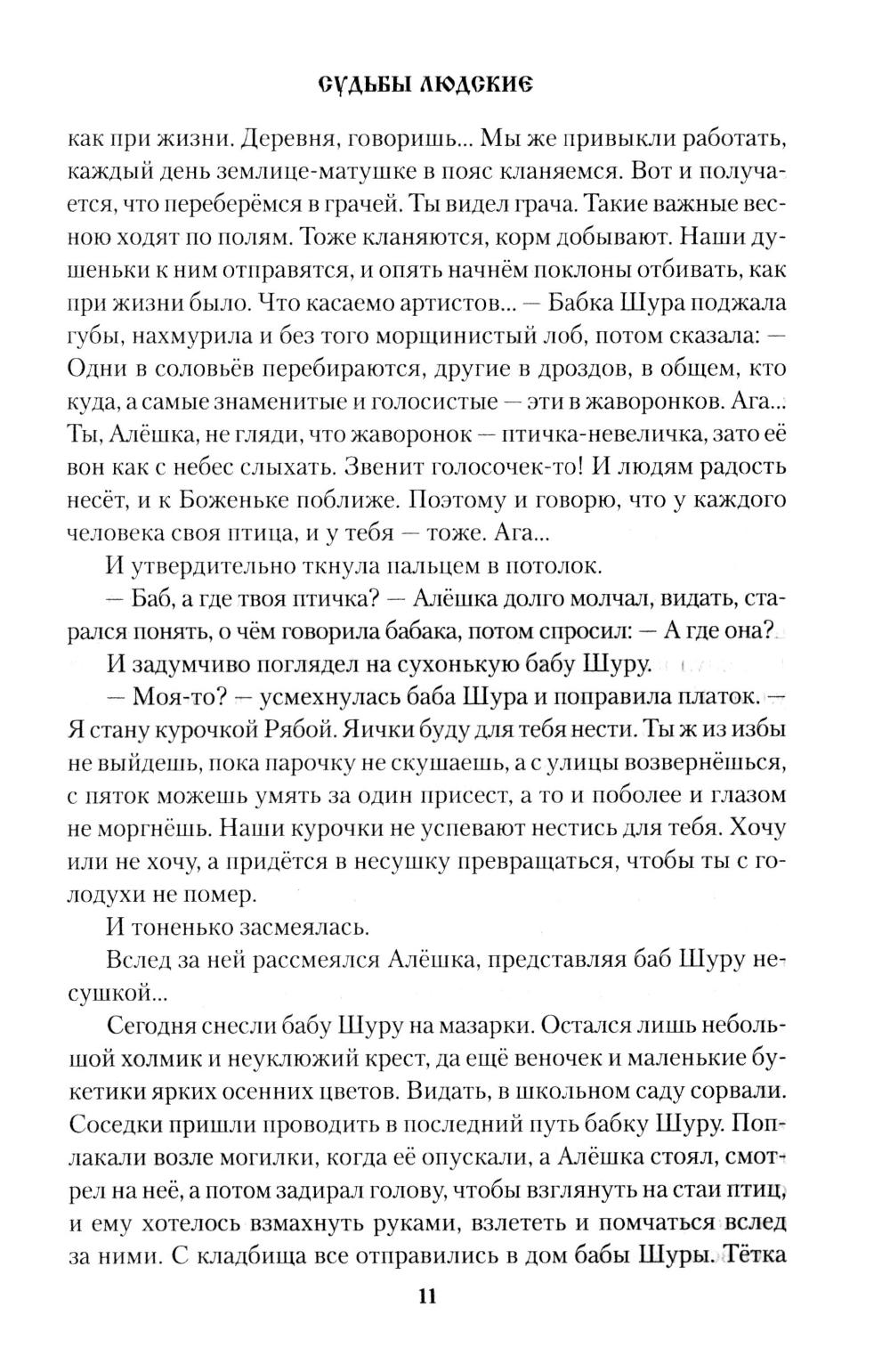 СУДЬБЫ ЛЮДСКИЕ

как при жизни. Деревня, говоришь... Мы же привыкли работать, каждый день землице-матушке в пояс кланяемся. Вот и получается, что переберёмся в грачей. Ты видел грача. Такие важные весною ходят по полям. Тоже кланяются, корм добывают. Наши душеньки к ним отправятся, и опять начнём поклоны отбивать, как при жизни было. Что касаемо артистов... — Бабка Шура поджала губы, нахмурила и без того морщинистый лоб, потом сказала: — Одни в соловьёв перебираются, другие в дроздов, в общем, кто куда, а самые знаменитые и голосистые — эти в жаворонков. Ага... Ты, Алёшка, не гляди, что жаворонок — птичка-невеличка, зато её вон как с небес слыхать. Звенит голосочек-то! И людям радость несёт, и к Боженьке поближе. Поэтому и говорю, что у каждого человека своя птица, и у тебя — тоже. Ага...

И утвердительно ткнула пальцем в потолок.

— Баб, а где твоя птичка? — Алёшка долго молчал, видать, старался понять, о чём говорила бабака, потом спросил: — А где она?

И задумчиво поглядел на сухонькую бабу Шуру.

— Моя-то? — усмехнулась баба Шура и поправила платок. — Я стану курочкой Рябой. Яички буду для тебя нести. Ты ж из избы не выйдешь, пока парочку не скушаешь, а с улицы возвернёшься, с пяток можешь умять за один присест, а то и поболее и глазом не моргнёшь. Наши курочки не успевают нестись для тебя. Хочу или не хочу, а придётся в несушку превращаться, чтобы ты с голодухи не помер.

И тоненько засмеялась.

Вслед за ней рассмеялся Алёшка, представляя баб Шуру несушкой...

Сегодня снесли бабу Шуру на мазарки. Остался лишь небольшой холмик и неуклюжий крест, да ещё веночек и маленькие букетики ярких осенних цветов. Видать, в школьном саду сорвали. Соседки пришли проводить в последний путь бабку Шуру. Поплакали возле могилки, когда её опускали, а Алёшка стоял, смотрел на неё, а потом задирал голову, чтобы взглянуть на стаи птиц, и ему хотелось взмахнуть руками, взлететь и помчаться вслед за ними. С кладбища все отправились в дом бабы Шуры. Тётка

11